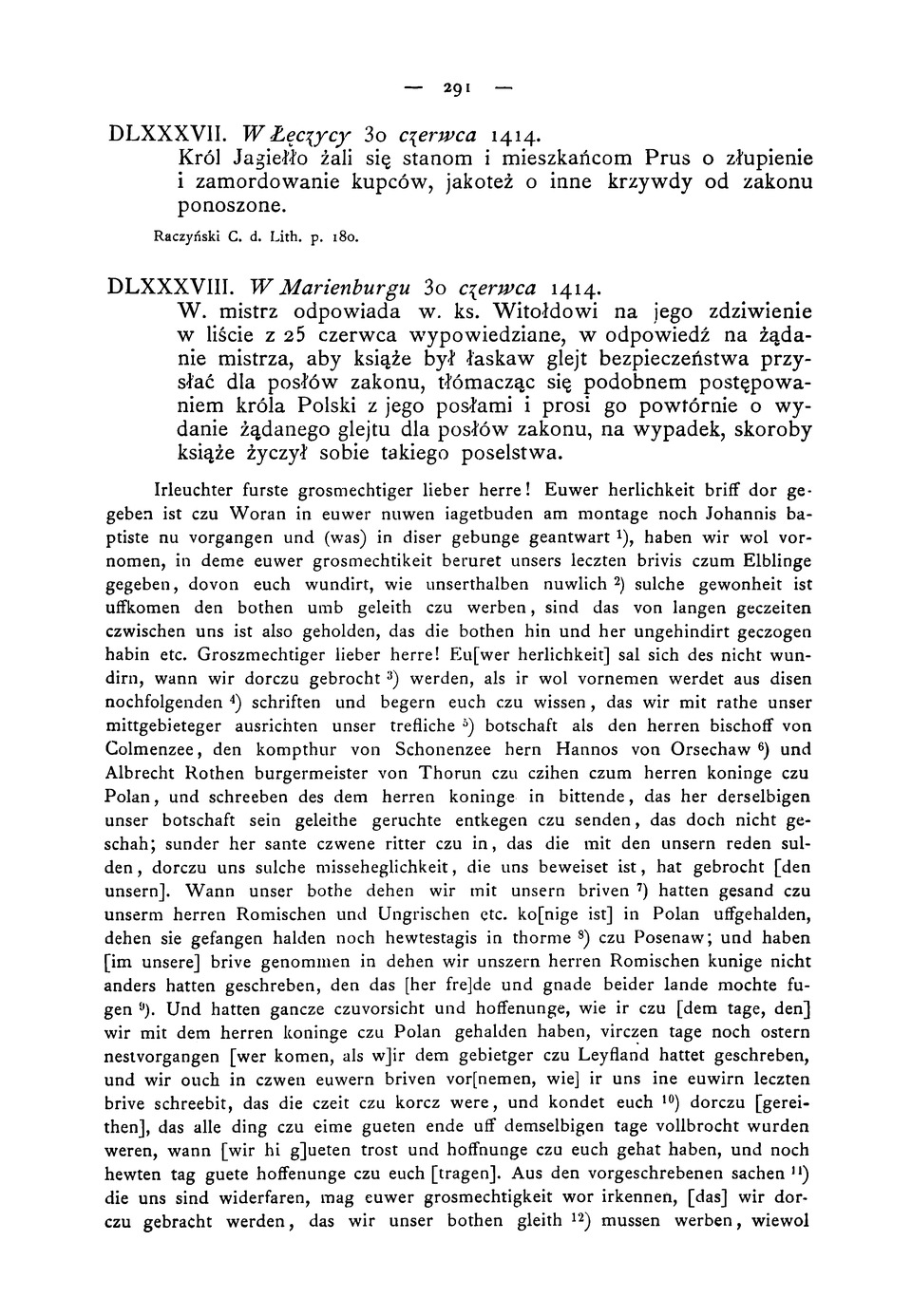 — 291 —

DLXXXVII. W Łęczycy 30 czerwca 1414.
Król Jagiełło żali się stanom i mieszkańcom Prus o złupienie i zamordowanie kupców, jakoteż o inne krzywdy od zakonu ponoszone.

Raczyński C. d. Lith. p. 180.

DLXXXVIII. W Marienburgu 30 czerwca 1414.
W. mistrz odpowiada w. ks. Witołdowi na jego zdziwienie w liście z 25 czerwca wypowiedziane, w odpowiedź na żądanie mistrza, aby książe był łaskaw glejt bezpieczeństwa przysłać dla posłów zakonu, tłómacząc się podobnem postępowaniem króla Polski z jego posłami i prosi go powtórnie o wydanie żądanego glejtu dla posłów zakonu, na wypadek, skoroby książe życzył sobie takiego poselstwa.

Irleuchter furste grosmechtiger lieber herre! Euwer herlichkeit briff dor gegeben ist czu Woran in euwer nuwen iagetbuden am montage noch Johannis baptiste nu vorgangen und (was) in diser gebunge geantwart $^{1}$), haben wir wol vornomen, in deme euwer grosmechtikeit beruret unsers leczten brivis czum Elblinge gegeben, dovon euch wundirt, wie unserthalben nuwlich $^{2}$) sulche gewonheit ist uffkomen den bothen umb geleith czu werben, sind das von langen geczeiten czwischen uns ist also geholden, das die bothen hin und her ungehindirt geczogen habin etc. Groszmechtiger lieber herre! Eu[wer herlichkeit] sal sich des nicht wundirn, wann wir dorczu gebrocht $^{3}$) werden, als ir wol vornemen werdet aus disen nochfolgenden $^{4}$) schriften und begern euch czu wissen, das wir mit rathe unser mittgebieteger ausrichten unser trefliche $^{5}$) botschaft als den herren bischoff von Colmenzee, den kompthur von Schonenzee hern Hannos von Orsechaw $^{6}$) und Albrecht Rothen burgermeister von Thorun czu czihen czum herren koninge czu Polan, und schreeben des dem herren koninge in bittende, das her derselbigen unser botschaft sein geleithe geruchte entkegen czu senden, das doch nicht geschah; sunder her sante czwene ritter czu in, das die mit den unsern reden sulden, dorczu uns sulche misseheglichkeit, die uns beweiset ist, hat gebrocht [den unsern]. Wann unser bothe dehen wir mit unsern briven $^{7}$) hatten gesand czu unserm herren Romischen und Ungrischen etc. ko[nige ist] in Polan uffgehalden, dehen sie gefangen halden noch hewtestagis in thorme $^{8}$) czu Posenaw; und haben [im unsere] brive genommen in dehen wir unszern herren Romischen kunige nicht anders hatten geschreben, den das [her fre]de und gnade beider lande mochte fugen $^{9}$). Und hatten gancze czuvorsicht und hoffenunge, wie ir czu [dem tage, den] wir mit dem herren koninge czu Polan gehalden haben, virczen tage noch ostern nestvorgangen [wer komen, als w]ir dem gebietger czu Leyfland hattet geschreben, und wir ouch in czwen euwern briven vor[nemen, wie] ir uns ine euwirn leczten brive schreebit, das die czeit czu korcz were, und kondet euch $^{10}$) dorczu [gereithen], das alle ding czu eime gueten ende uff demselbigen tage vollbrocht wurden weren, wann [wir hi g]ueten trost und hoffnunge czu euch gehat haben, und noch hewten tag guete hoffenunge czu euch [tragen]. Aus den vorgeschrebenen sachen $^{11}$) die uns sind widerfaren, mag euwer grosmechtigkeit wor irkennen, [das] wir dorczu gebracht werden, das wir unser bothen gleith $^{12}$) mussen werben, wiewol